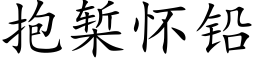 抱椠怀铅